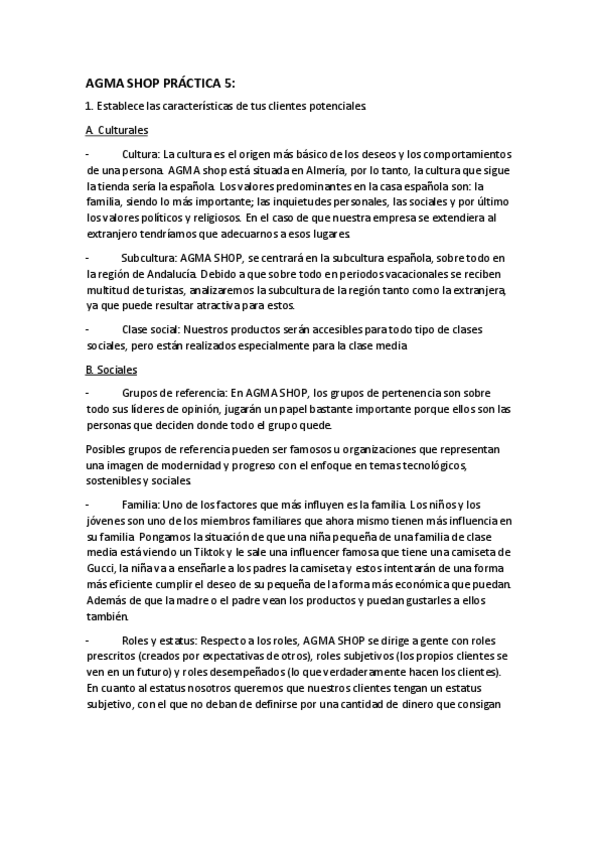 AGMA SHOP PRÁCTICA 5:

1. Establece las características de tus clientes potenciales.

A. Culturales

- Cultura: La cultura es el origen más básico de los deseos y los comportamientos de una persona. AGMA shop está situada en Almería, por lo tanto, la cultura que sigue la tienda sería la española. Los valores predominantes en la casa española son: la familia, siendo lo más importante; las inquietudes personales, las sociales y por último los valores políticos y religiosos. En el caso de que nuestra empresa se extendiera al extranjero tendríamos que adecuarnos a esos lugares.

- Subcultura: AGMA SHOP, se centrará en la subcultura española, sobre todo en la región de Andalucía. Debido a que sobre todo en periodos vacacionales se reciben multitud de turistas, analizaremos la subcultura de la región tanto como la extranjera, ya que puede resultar atractiva para estos.

- Clase social: Nuestros productos serán accesibles para todo tipo de clases sociales, pero están realizados especialmente para la clase media.

B. Sociales

- Grupos de referencia: En AGMA SHOP, los grupos de pertenencia son sobre todo sus líderes de opinión, jugarán un papel bastante importante porque ellos son las personas que deciden donde todo el grupo quede.

Posibles grupos de referencia pueden ser famosos u organizaciones que representan una imagen de modernidad y progreso con el enfoque en temas tecnológicos, sostenibles y sociales.

- Familia: Uno de los factores que más influyen es la familia. Los niños y los jóvenes son uno de los miembros familiares que ahora mismo tienen más influencia en su familia. Pongamos la situación de que una niña pequeña de una familia de clase media está viendo un Tiktok y le sale una influencer famosa que tiene una camiseta de Gucci, la niña va a enseñarle a los padres la camiseta y estos intentarán de una forma más eficiente cumplir el deseo de su pequeña de la forma más económica que puedan. Además de que la madre o el padre vean los productos y puedan gustarles a ellos también.

- Roles y estatus: Respecto a los roles, AGMA SHOP se dirige a gente con roles prescritos (creados por expectativas de otros), roles subjetivos (los propios clientes se ven en un futuro) y roles desempeñados (lo que verdaderamente hacen los clientes). En cuanto al estatus nosotros queremos que nuestros clientes tengan un estatus subjetivo, con el que no deban de definirse por una cantidad de dinero que consigan